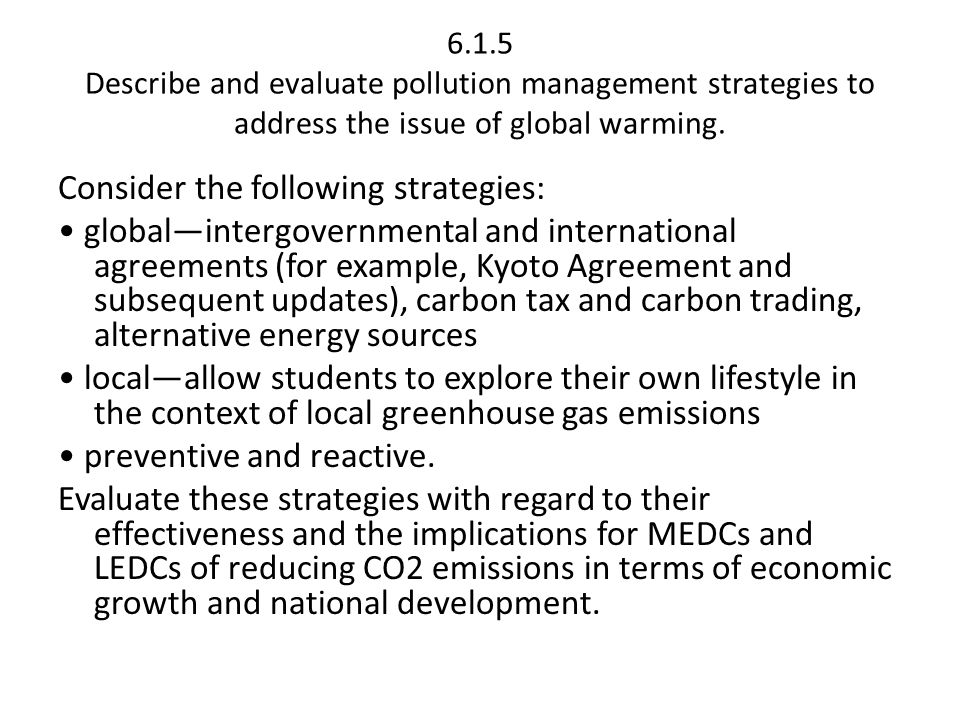 6.1.5
Describe and evaluate pollution management strategies to address the issue of global warming.

Consider the following strategies:
• global—intergovernmental and international agreements (for example, Kyoto Agreement and subsequent updates), carbon tax and carbon trading, alternative energy sources
• local—allow students to explore their own lifestyle in the context of local greenhouse gas emissions
• preventive and reactive.
Evaluate these strategies with regard to their effectiveness and the implications for MEDCs and LEDCs of reducing CO2 emissions in terms of economic growth and national development.